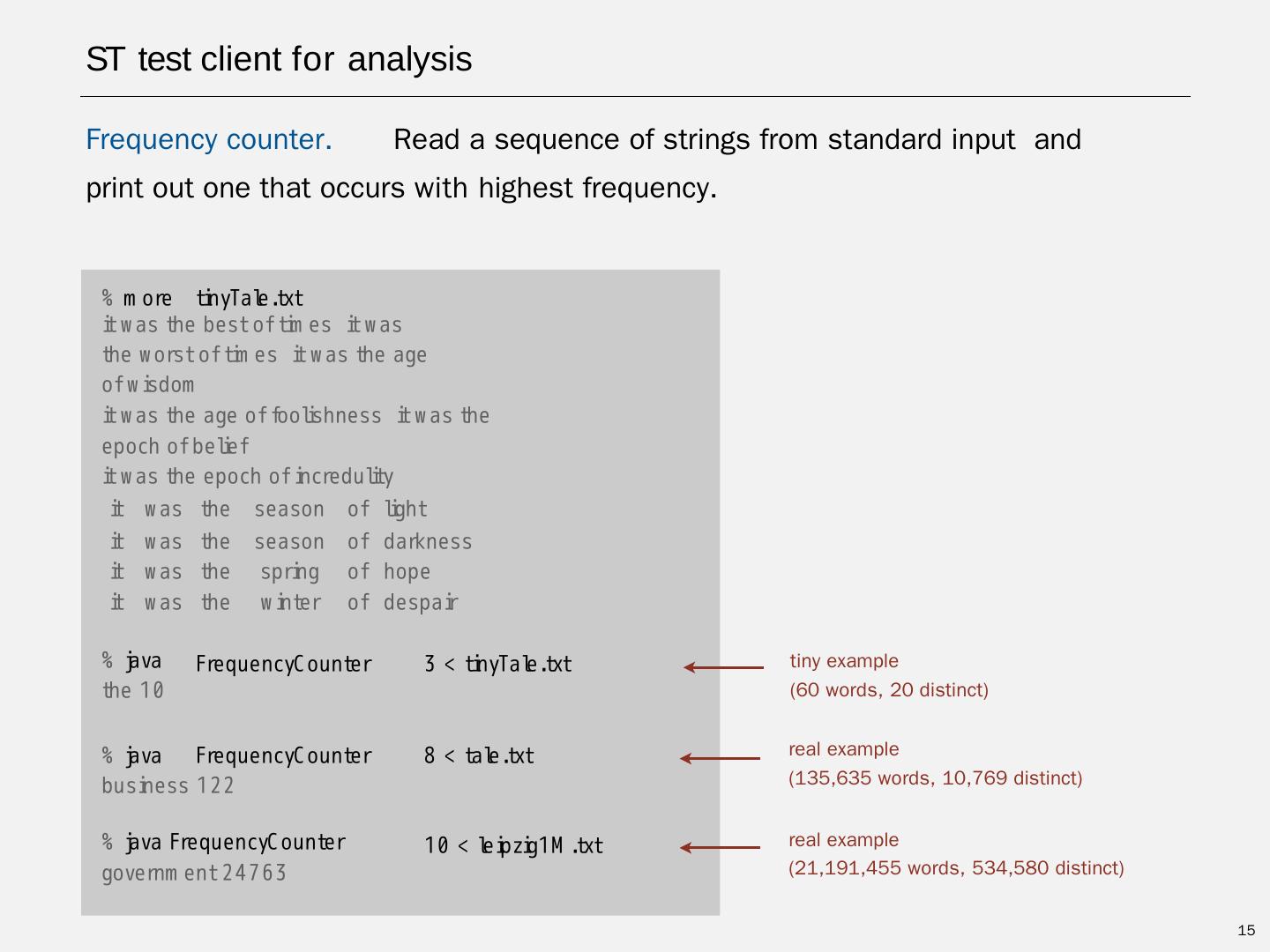 ST test client for analysis

Frequency counter. Read a sequence of strings from standard input and print out one that occurs with highest frequency.

% more tinyTale.txt
it was the best of times it was
the worst of times it was the age
of wisdom
it was the age of foolishness it was the
epoch of belief
it was the epoch of incredulity
it was the season of light
it was the season of darkness
it was the spring of hope
it was the winter of despair

% java FrequencyCounter 3 < tinyTale.txt
the 10

% java FrequencyCounter 8 < tale.txt
business 122

% java FrequencyCounter 10 < leipzig1M.txt
government 24763

tiny example
(60 words, 20 distinct)

real example
(135,635 words, 10,769 distinct)

real example
(21,191,455 words, 534,580 distinct)

15